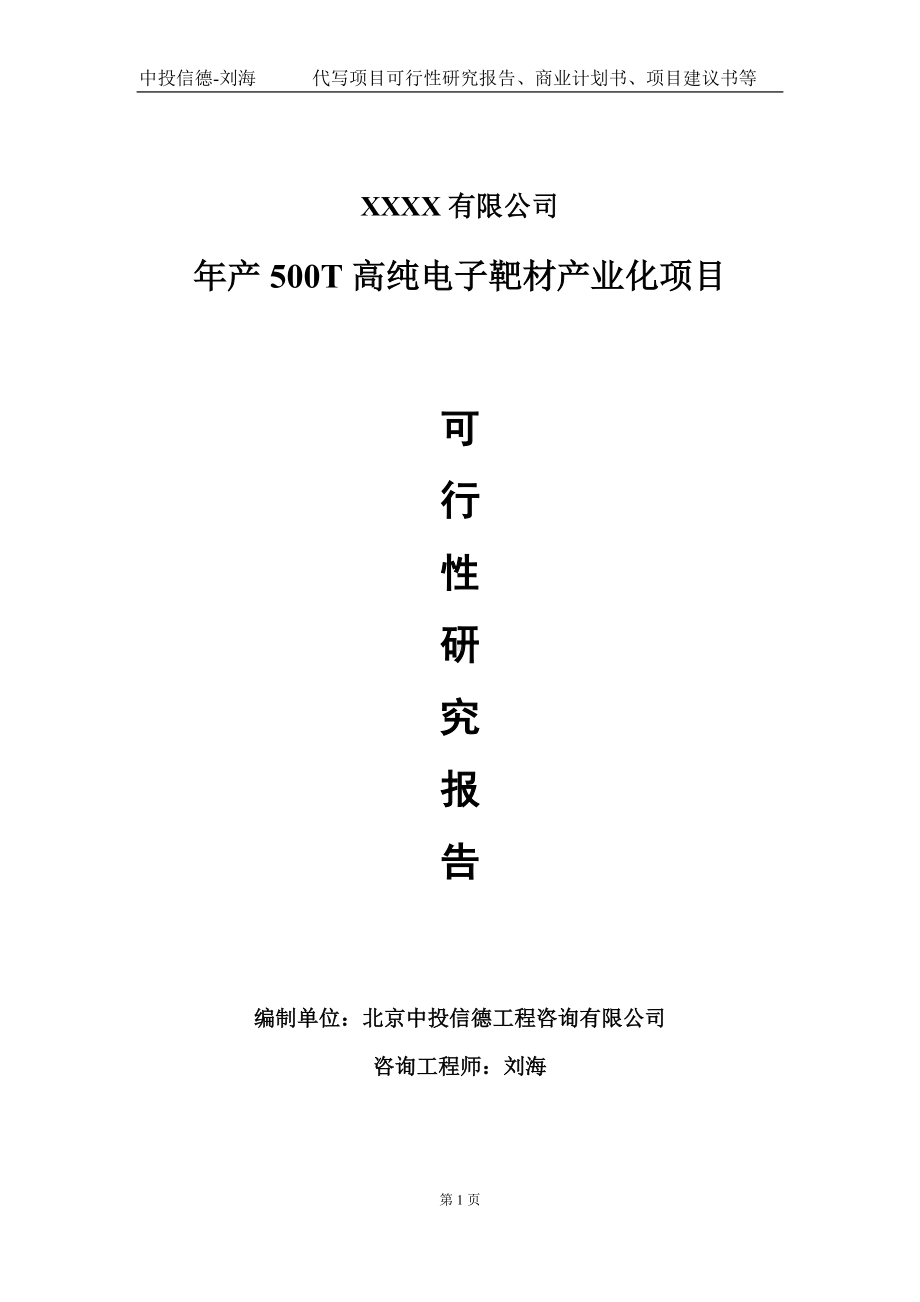 中投信德-刘海　　代写项目可行性研究报告、商业计划书、项目建议书等

XXXX 有限公司

年产 500T 高纯电子靶材产业化项目

可

行

性

研

究

报

告

编制单位：北京中投信德工程咨询有限公司

咨询工程师：刘海

第 1 页